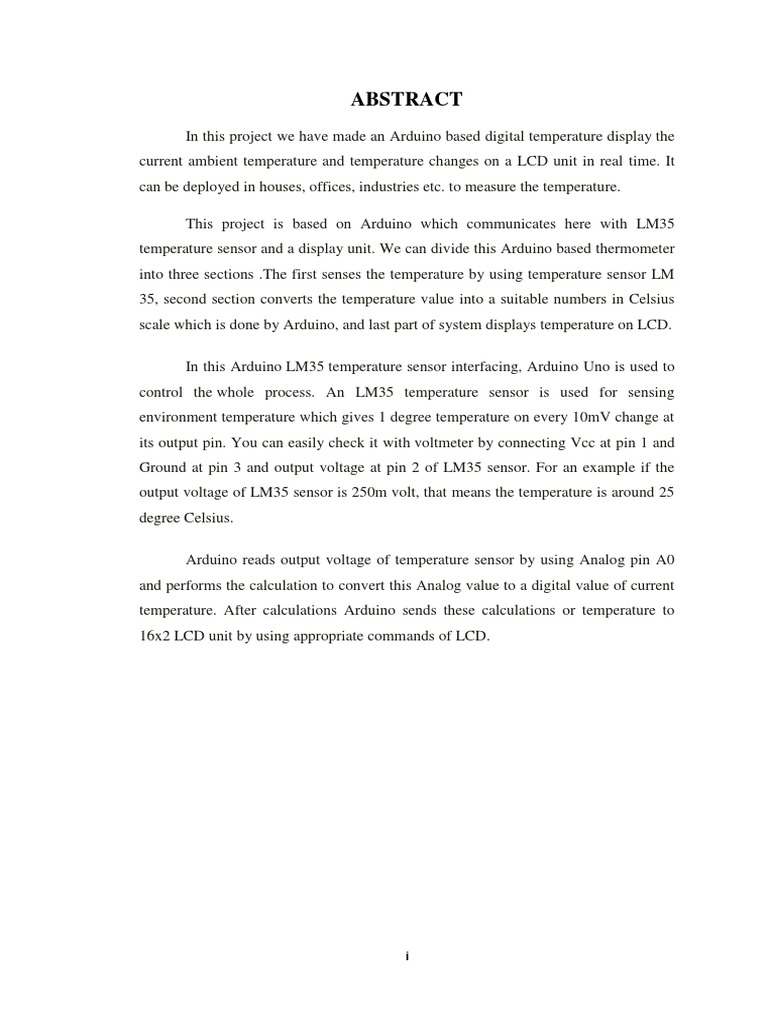 ABSTRACT

In this project we have made an Arduino based digital temperature display the current ambient temperature and temperature changes on a LCD unit in real time. It can be deployed in houses, offices, industries etc. to measure the temperature.

This project is based on Arduino which communicates here with LM35 temperature sensor and a display unit. We can divide this Arduino based thermometer into three sections .The first senses the temperature by using temperature sensor LM 35, second section converts the temperature value into a suitable numbers in Celsius scale which is done by Arduino, and last part of system displays temperature on LCD.

In this Arduino LM35 temperature sensor interfacing, Arduino Uno is used to control the whole process. An LM35 temperature sensor is used for sensing environment temperature which gives 1 degree temperature on every 10mV change at its output pin. You can easily check it with voltmeter by connecting Vcc at pin 1 and Ground at pin 3 and output voltage at pin 2 of LM35 sensor. For an example if the output voltage of LM35 sensor is 250m volt, that means the temperature is around 25 degree Celsius.

Arduino reads output voltage of temperature sensor by using Analog pin A0 and performs the calculation to convert this Analog value to a digital value of current temperature. After calculations Arduino sends these calculations or temperature to 16x2 LCD unit by using appropriate commands of LCD.

i